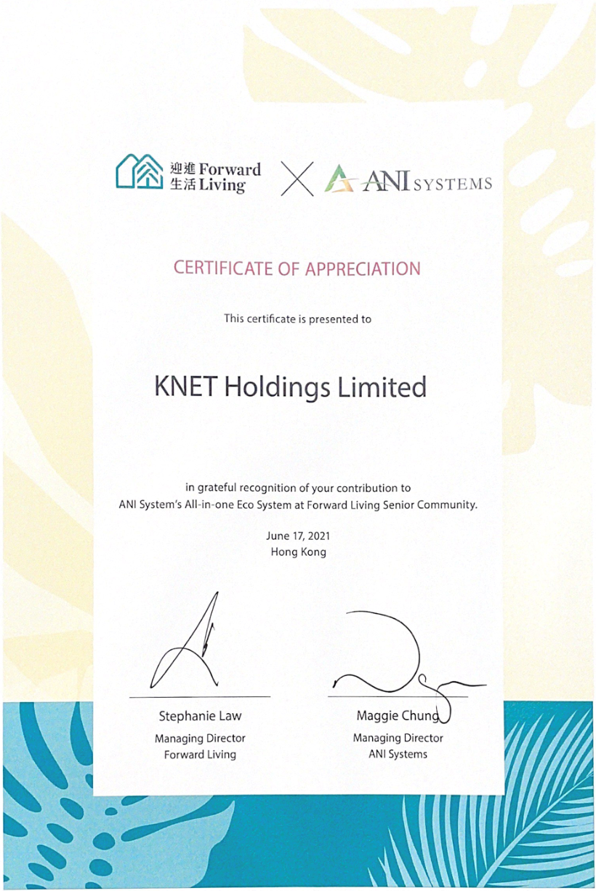 迎進 Forward
生活 Living

ANI SYSTEMS

CERTIFICATE OF APPRECIATION

This certificate is presented to

KNET Holdings Limited

in grateful recognition of your contribution to
ANI System's All-in-one Eco System at Forward Living Senior Community.

June 17, 2021
Hong Kong

Stephanie Law
Managing Director
Forward Living

Maggie Chung
Managing Director
ANI Systems